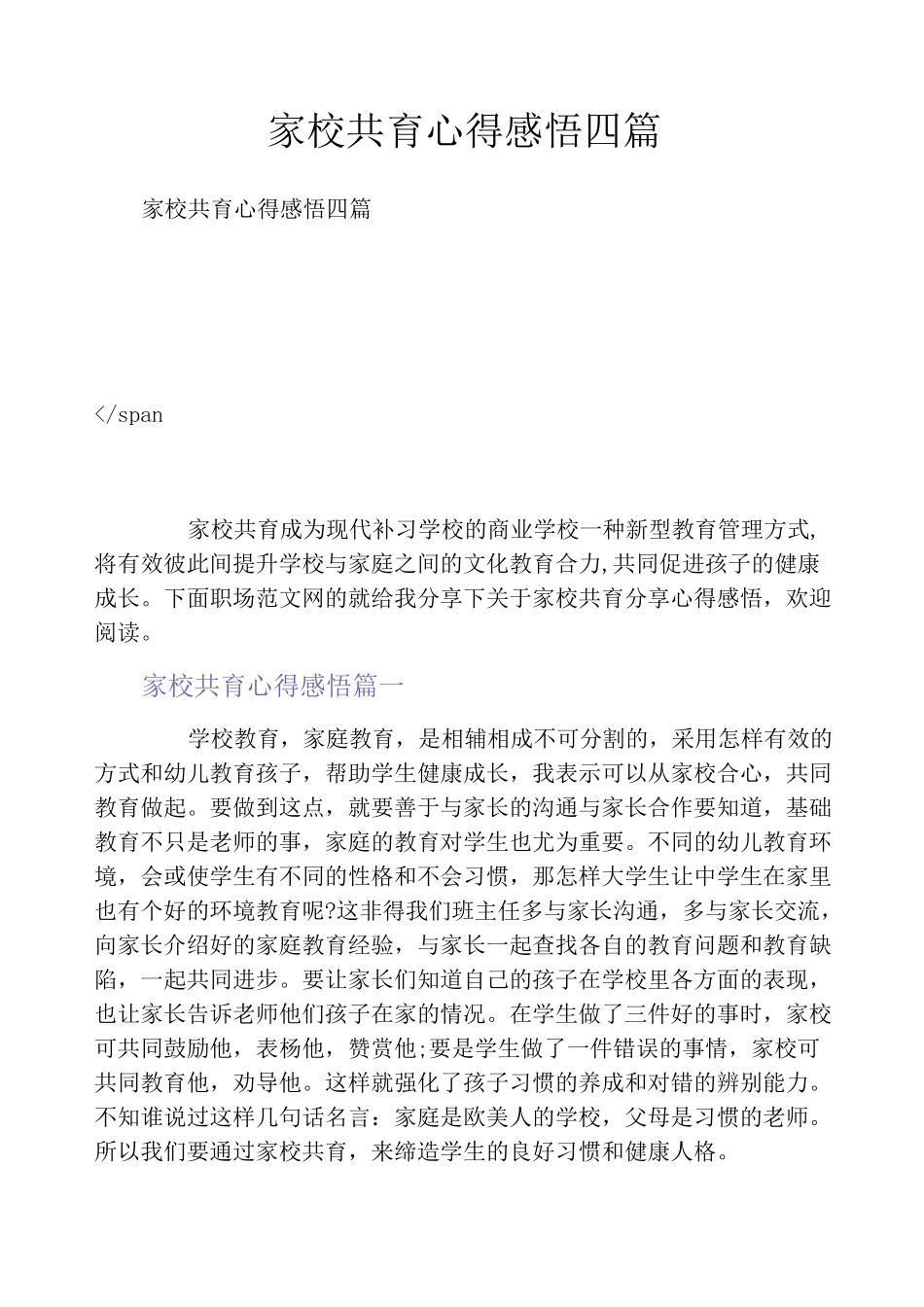 家校共育心得感悟四篇

家校共育心得感悟四篇

</span

家校共育成为现代补习学校的商业学校一种新型教育管理方式,将有效彼此间提升学校与家庭之间的文化教育合力,共同促进孩子的健康成长。下面职场范文网的就给我分享下关于家校共育分享心得感悟，欢迎阅读。

家校共育心得感悟篇一

学校教育，家庭教育，是相辅相成不可分割的，采用怎样有效的方式和幼儿教育孩子，帮助学生健康成长，我表示可以从家校合心，共同教育做起。要做到这点，就要善于与家长的沟通与家长合作要知道，基础教育不只是老师的事，家庭的教育对学生也尤为重要。不同的幼儿教育环境，会或使学生有不同的性格和不会习惯，那怎样大学生让中学生在家里也有个好的环境教育呢?这非得我们班主任多与家长沟通，多与家长交流，向家长介绍好的家庭教育经验，与家长一起查找各自的教育问题和教育缺陷，一起共同进步。要让家长们知道自己的孩子在学校里各方面的表现，也让家长告诉老师他们孩子在家的情况。在学生做了三件好的事时，家校可共同鼓励他，表杨他，赞赏他;要是学生做了一件错误的事情，家校可共同教育他，劝导他。这样就强化了孩子习惯的养成和对错的辨别能力。不知谁说过这样几句话名言：家庭是欧美人的学校，父母是习惯的老师。所以我们要通过家校共育，来缔造学生的良好习惯和健康人格。